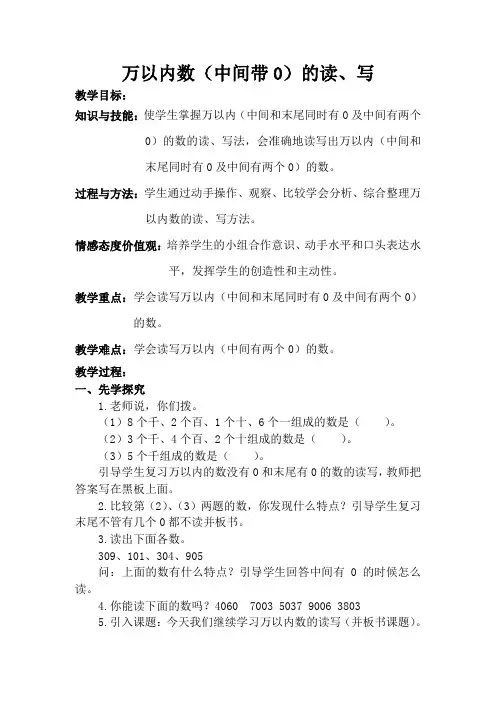 万以内数（中间带 0）的读、写

教学目标：

知识与技能：使学生掌握万以内（中间和末尾同时有 0 及中间有两个 0）的数的读、写法，会准确地读写出万以内（中间和末尾同时有 0 及中间有两个 0）的数。

过程与方法：学生通过动手操作、观察、比较学会分析、综合整理万以内数的读、写方法。

情感态度价值观：培养学生的小组合作意识、动手水平和口头表达水平，发挥学生的创造性和主动性。

教学重点：学会读写万以内（中间和末尾同时有 0 及中间有两个 0）的数。

教学难点：学会读写万以内（中间有两个 0）的数。

教学过程：

一、先学探究

1.老师说，你们拨。

（1）8 个千、2 个百、1 个十、6 个一组成的数是（　　）。

（2）3 个千、4 个百、2 个十组成的数是（　　）。

（3）5 个千组成的数是（　　）。

引导学生复习万以内的数没有 0 和末尾有 0 的数的读写，教师把答案写在黑板上面。

2.比较第（2）、（3）两题的数，你发现什么特点？引导学生复习末尾不管有几个 0 都不读并板书。

3.读出下面各数。

309、101、304、905

问：上面的数有什么特点？引导学生回答中间有 0 的时候怎么读。

4.你能读下面的数吗？4060　7003 5037 9006 3803

5.引入课题：今天我们继续学习万以内数的读写（并板书课题）。